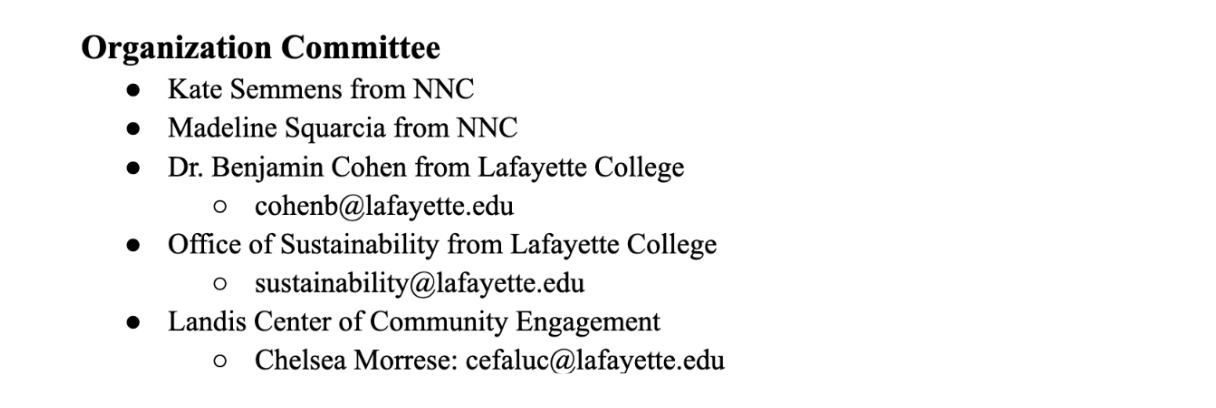 **Organization Committee**

- Kate Semmens from NNC
- Madeline Squarcia from NNC
- Dr. Benjamin Cohen from Lafayette College
    - cohenb@lafayette.edu
- Office of Sustainability from Lafayette College
    - sustainability@lafayette.edu
- Landis Center of Community Engagement
    - Chelsea Morrese: cefaluc@lafayette.edu